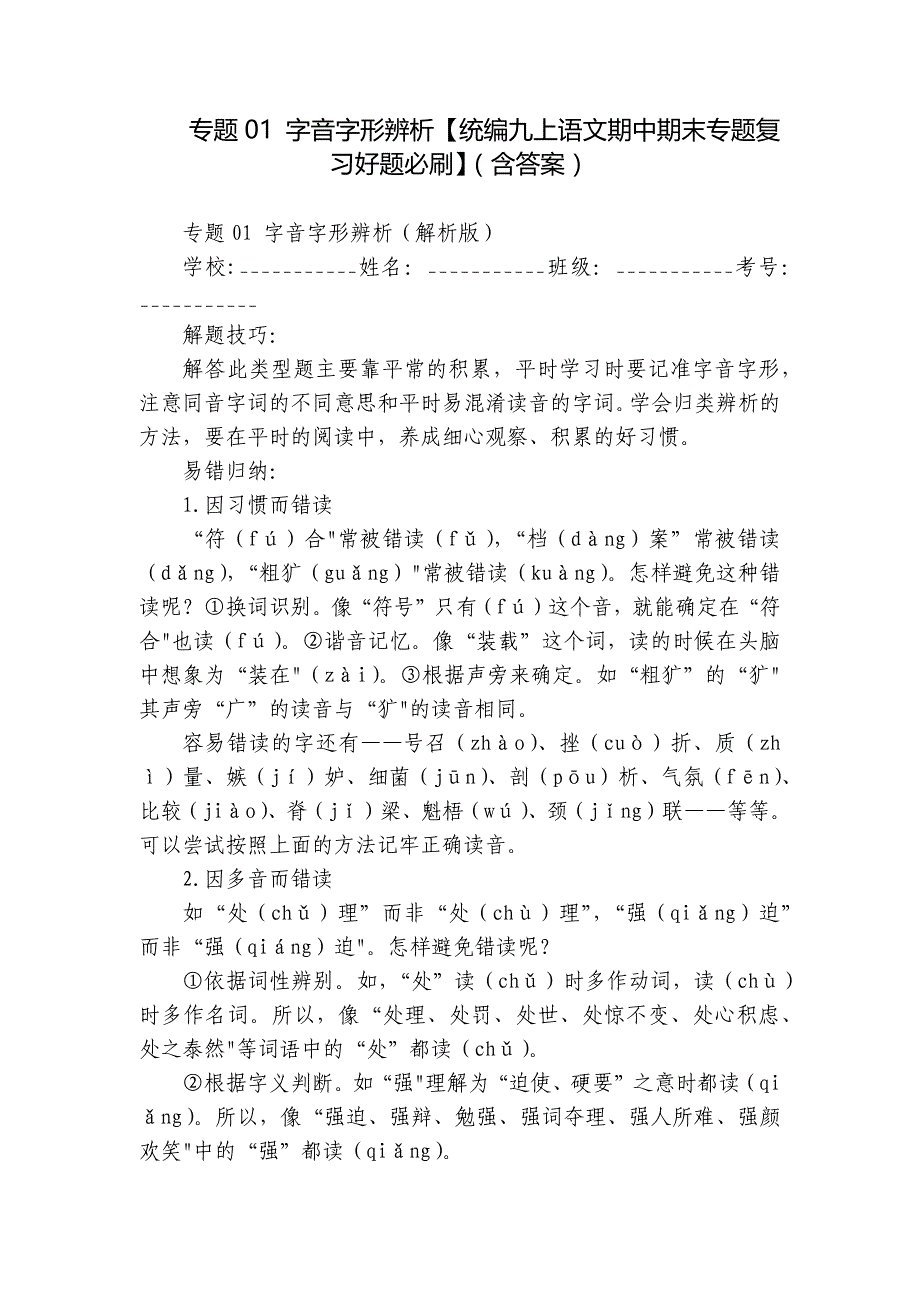 专题 01 字音字形辨析【统编九上语文期中期末专题复习好题必刷】(含答案)

专题 01 字音字形辨析(解析版)

学校:___________姓名: ___________班级: ___________考号: ___________

解题技巧:

解答此类型题主要靠平常的积累，平时学习时要记准字音字形，注意同音字词的不同意思和平时易混淆读音的字词。学会归类辨析的方法，要在平时的阅读中，养成细心观察、积累的好习惯。

易错归纳:

1.因习惯而错读

“符(fú)合"常被错读(fǔ),“档(dàng)案”常被错读(dǎng),“粗犷(guǎng)"常被错读(kuàng)。怎样避免这种错读呢?①换词识别。像“符号”只有(fú)这个音，就能确定在“符合"也读(fú)。②谐音记忆。像“装载”这个词，读的时候在头脑中想象为“装在"(zài)。③根据声旁来确定。如“粗犷”的“犷"其声旁“广”的读音与“犷"的读音相同。

容易错读的字还有——号召(zhào)、挫(cuò)折、质(zhì)量、嫉(jí)妒、细菌(jūn)、剖(pōu)析、气氛(fēn)、比较(jiào)、脊(jǐ)梁、魁梧(wú)、颈(jǐng)联——等等。可以尝试按照上面的方法记牢正确读音。

2.因多音而错读

如“处(chǔ)理”而非“处(chù)理”,“强(qiǎng)迫”而非“强(qiáng)迫"。怎样避免错读呢?

①依据词性辨别。如,“处”读(chǔ)时多作动词，读(chù)时多作名词。所以，像“处理、处罚、处世、处惊不变、处心积虑、处之泰然"等词语中的“处”都读(chǔ)。

②根据字义判断。如“强"理解为“迫使、硬要”之意时都读(qiǎng)。所以，像“强迫、强辩、勉强、强词夺理、强人所难、强颜欢笑"中的“强”都读(qiǎng)。